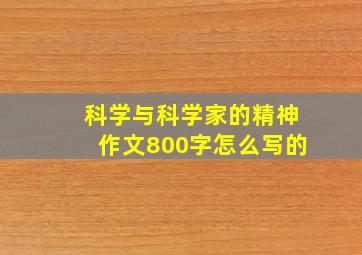 科学与科学家的精神作文800字怎么写的